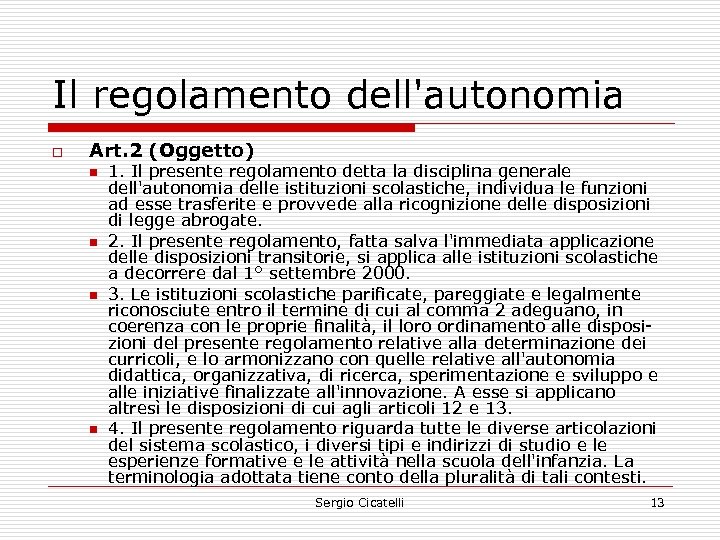 Il regolamento dell'autonomia

Art.2 (Oggetto)

1. Il presente regolamento detta la disciplina generale dell'autonomia delle istituzioni scolastiche, individua le funzioni ad esse trasferite e provvede alla ricognizione delle disposizioni di legge abrogate.

2. Il presente regolamento, fatta salva l'immediata applicazione delle disposizioni transitorie, si applica alle istituzioni scolastiche a decorrere dal 1° settembre 2000.

3. Le istituzioni scolastiche parificate, pareggiate e legalmente riconosciute entro il termine di cui al comma 2 adeguano, in coerenza con le proprie finalità, il loro ordinamento alle disposizioni del presente regolamento relative alla determinazione dei curricoli, e lo armonizzano con quelle relative all'autonomia didattica, organizzativa, di ricerca, sperimentazione e sviluppo e alle iniziative finalizzate all'innovazione. A esse si applicano altresì le disposizioni di cui agli articoli 12 e 13.

4. Il presente regolamento riguarda tutte le diverse articolazioni del sistema scolastico, i diversi tipi e indirizzi di studio e le esperienze formative e le attività nella scuola dell'infanzia. La terminologia adottata tiene conto della pluralità di tali contesti.

Sergio Cicatelli 13